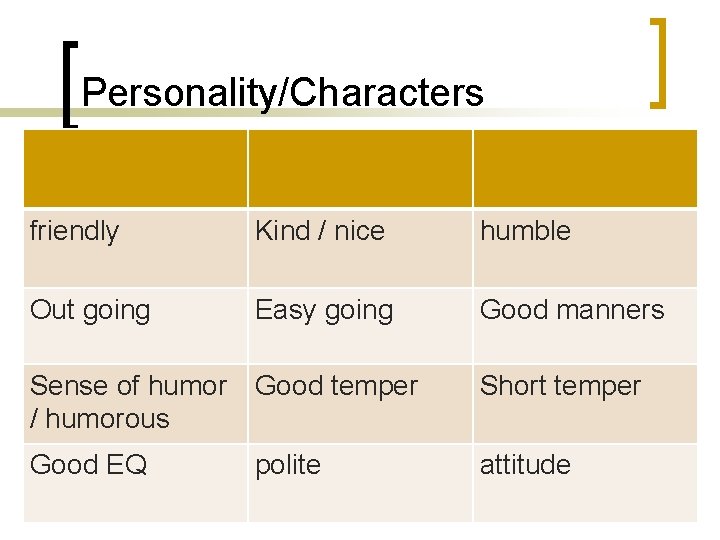 Personality/Characters

| | | |
|---|---|---|
| friendly | Kind / nice | humble |
| Out going | Easy going | Good manners |
| Sense of humor / humorous | Good temper | Short temper |
| Good EQ | polite | attitude |